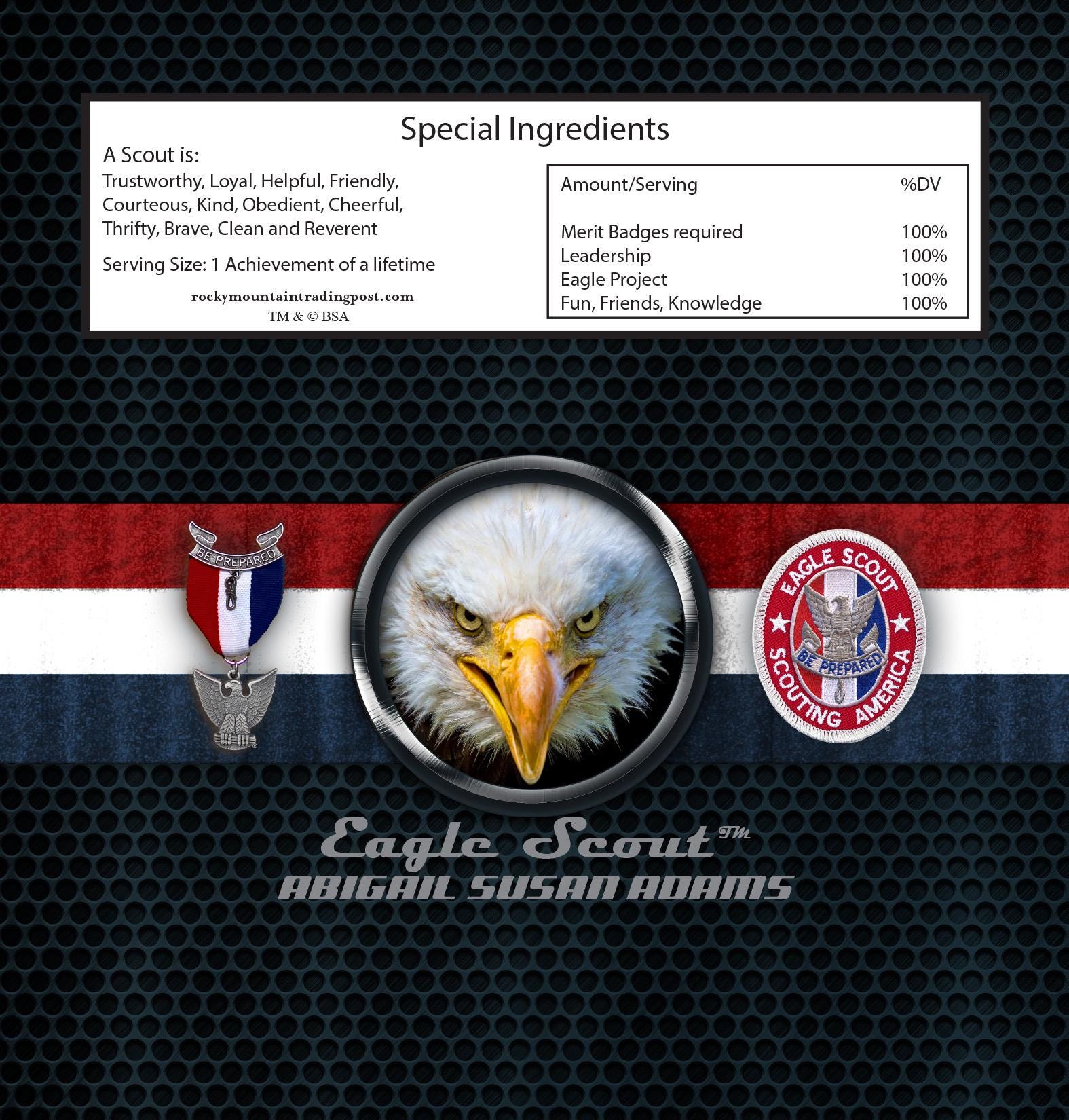 Special Ingredients

A Scout is:
Trustworthy, Loyal, Helpful, Friendly, Courteous, Kind, Obedient, Cheerful, Thrifty, Brave, Clean and Reverent

Serving Size: 1 Achievement of a lifetime

rockymountaintradingpost.com
TM & © BSA

| Amount/Serving | %DV |
|---|---|
| Merit Badges required | 100% |
| Leadership | 100% |
| Eagle Project | 100% |
| Fun, Friends, Knowledge | 100% |

BE PREPARED

EAGLE SCOUT
BE PREPARED
SCOUTING AMERICA

Eagle Scout™
ABIGAIL SUSAN ADAMS